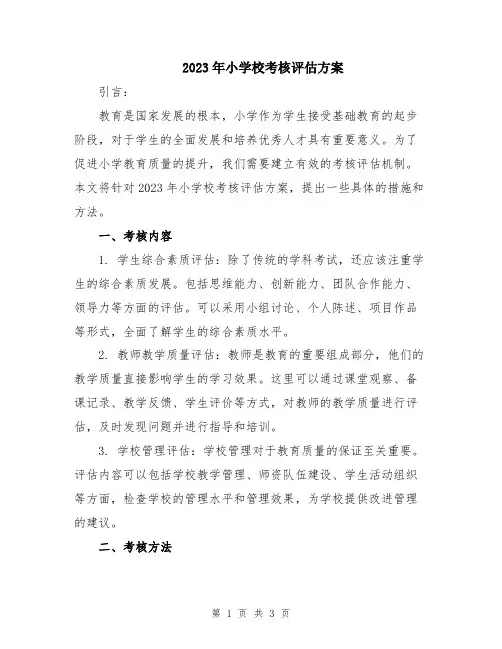 2023年小学校考核评估方案

引言：

教育是国家发展的根本，小学作为学生接受基础教育的起步阶段，对于学生的全面发展和培养优秀人才具有重要意义。为了促进小学教育质量的提升，我们需要建立有效的考核评估机制。本文将针对2023年小学校考核评估方案，提出一些具体的措施和方法。

一、考核内容

1. 学生综合素质评估：除了传统的学科考试，还应该注重学生的综合素质发展。包括思维能力、创新能力、团队合作能力、领导力等方面的评估。可以采用小组讨论、个人陈述、项目作品等形式，全面了解学生的综合素质水平。

2. 教师教学质量评估：教师是教育的重要组成部分，他们的教学质量直接影响学生的学习效果。这里可以通过课堂观察、备课记录、教学反馈、学生评价等方式，对教师的教学质量进行评估，及时发现问题并进行指导和培训。

3. 学校管理评估：学校管理对于教育质量的保证至关重要。评估内容可以包括学校教学管理、师资队伍建设、学生活动组织等方面，检查学校的管理水平和管理效果，为学校提供改进管理的建议。

二、考核方法

第 1 页 共 3 页